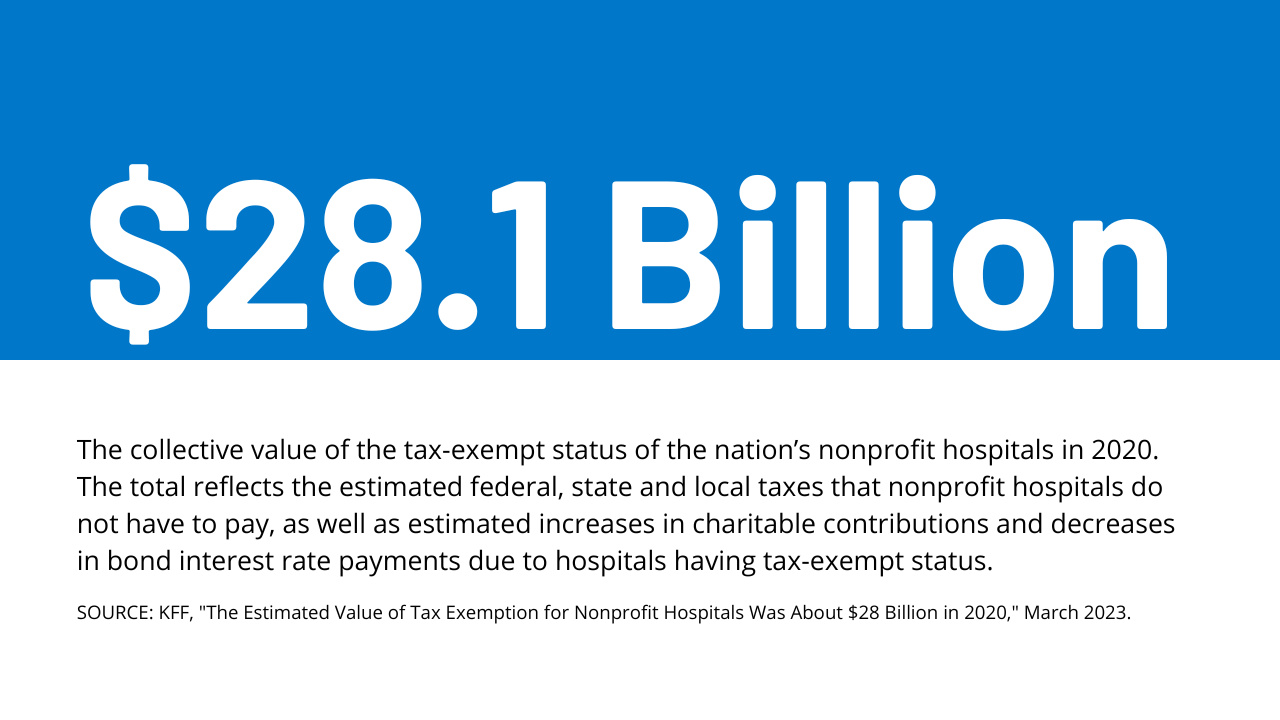 $28.1 Billion

The collective value of the tax-exempt status of the nation's nonprofit hospitals in 2020. The total reflects the estimated federal, state and local taxes that nonprofit hospitals do not have to pay, as well as estimated increases in charitable contributions and decreases in bond interest rate payments due to hospitals having tax-exempt status.

SOURCE: KFF, "The Estimated Value of Tax Exemption for Nonprofit Hospitals Was About $28 Billion in 2020," March 2023.